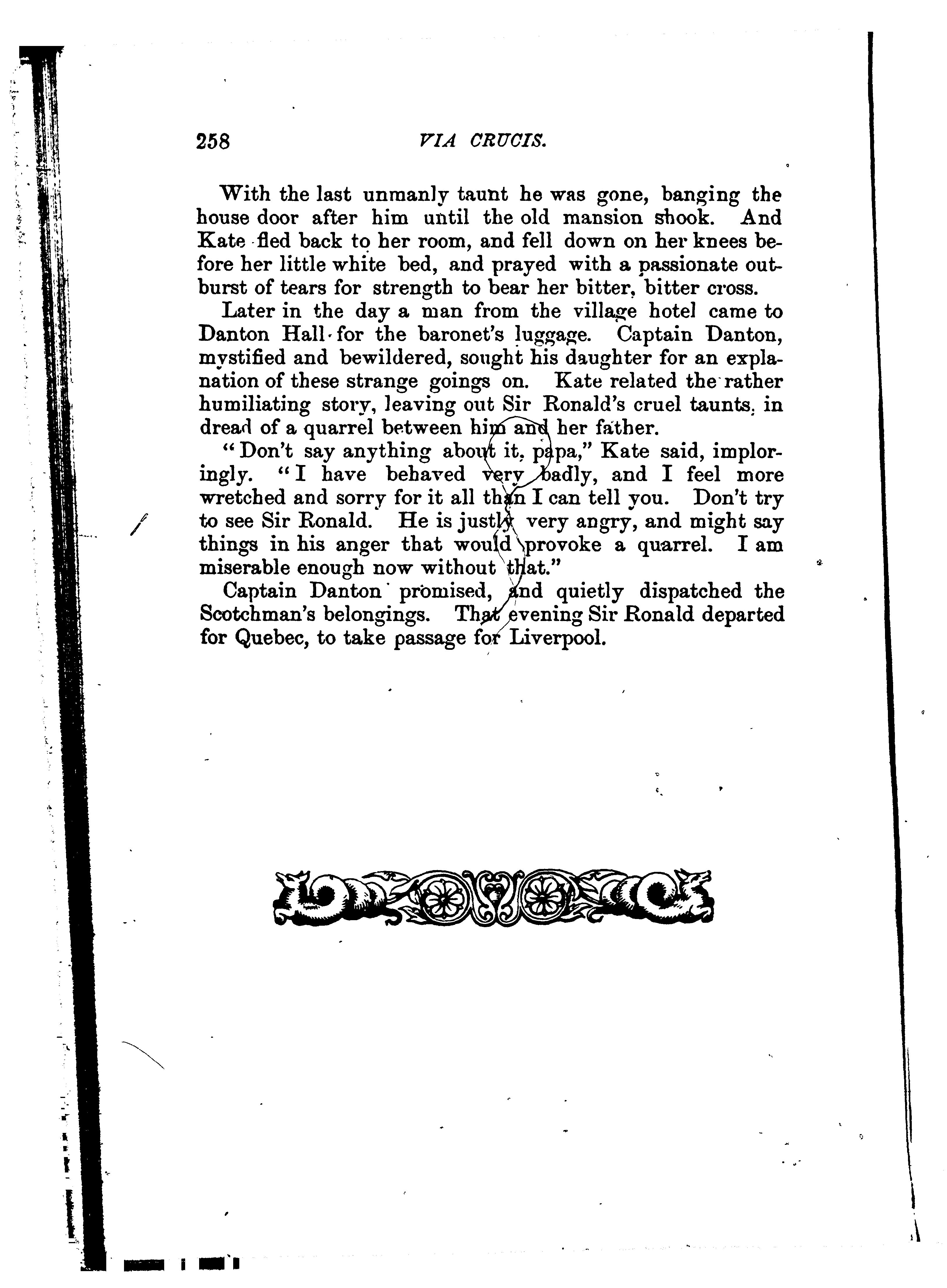 258 VIA CRUCIS.

With the last unmanly taunt he was gone, banging the house door after him until the old mansion shook. And Kate fled back to her room, and fell down on her knees before her little white bed, and prayed with a passionate outburst of tears for strength to bear her bitter, bitter cross.

Later in the day a man from the village hotel came to Danton Hall for the baronet's luggage. Captain Danton, mystified and bewildered, sought his daughter for an explanation of these strange goings on. Kate related the rather humiliating story, leaving out Sir Ronald's cruel taunts, in dread of a quarrel between him and her father.

"Don't say anything about it, papa," Kate said, imploringly. "I have behaved very badly, and I feel more wretched and sorry for it all than I can tell you. Don't try to see Sir Ronald. He is justly very angry, and might say things in his anger that would provoke a quarrel. I am miserable enough now without that."

Captain Danton promised, and quietly dispatched the Scotchman's belongings. That evening Sir Ronald departed for Quebec, to take passage for Liverpool.